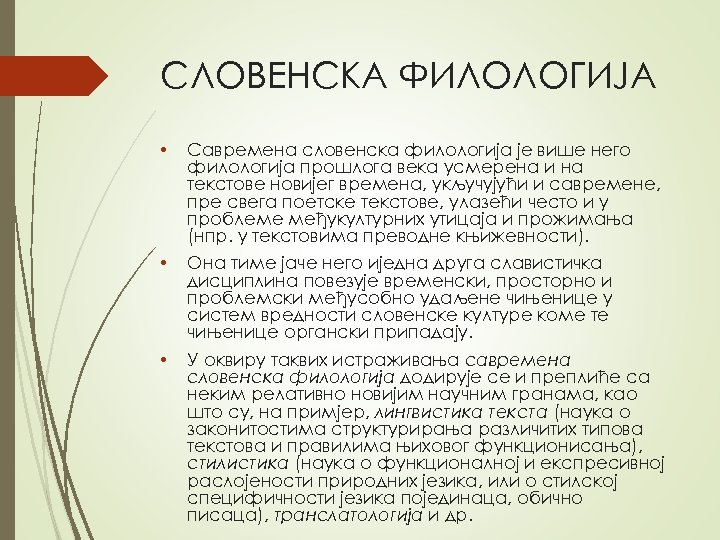 СЛОВЕНСКА ФИЛОЛОГИЈА

• Савремена словенска филологија је више него филологија прошлога века усмерена и на текстове новијег времена, укључујући и савремене, пре свега поетске текстове, улазећи често и у проблеме међукултурних утицаја и прожимања (нпр. у текстовима преводне књижевности).

• Она тиме јаче него иједна друга славистичка дисциплина повезује временски, просторно и проблемски међусобно удаљене чињенице у систем вредности словенске културе коме те чињенице органски припадају.

• У оквиру таквих истраживања савремена словенска филологија додирује се и преплиће са неким релативно новијим научним гранама, као што су, на пример, лингвистика текста (наука о законитостима структурирања различитих типова текстова и правилима њиховог функционисања), стилистика (наука о функционалној и експресивној раслојености природних језика, или о стилској специфичности језика појединаца, обично писаца), транслатологија и др.